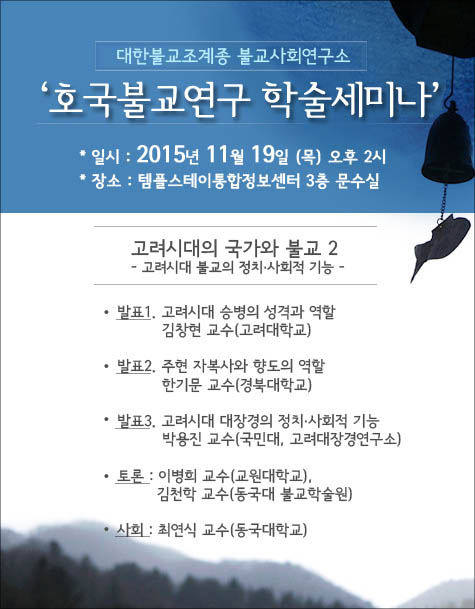 대한불교조계종 불교사회연구소

'호국불교연구 학술세미나'

* 일시 : 2015년 11월 19일 (목) 오후 2시
* 장소 : 템플스테이통합정보센터 3층 문수실

고려시대의 국가와 불교 2
- 고려시대 불교의 정치·사회적 기능 -

• 발표1. 고려시대 승병의 성격과 역할
김창현 교수(고려대학교)

• 발표2. 주현 자복사와 향도의 역할
한기문 교수(경북대학교)

• 발표3. 고려시대 대장경의 정치·사회적 기능
박용진 교수(국민대, 고려대장경연구소)

• 토론 : 이병희 교수(교원대학교),
김천학 교수(동국대 불교학술원)

• 사회 : 최연식 교수(동국대학교)